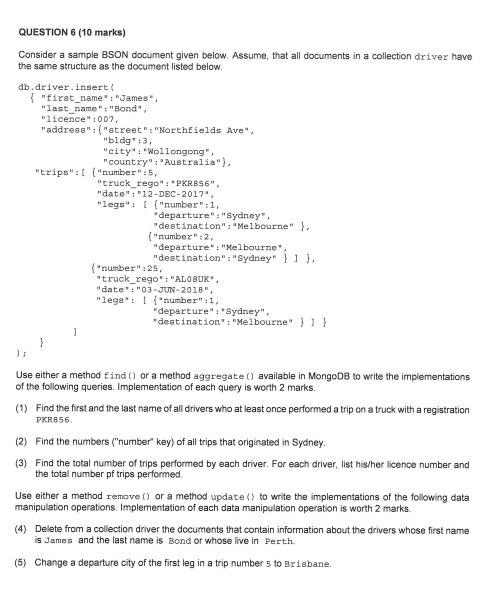 QUESTION 6 (10 marks)

Consider a sample BSON document given below. Assume, that all documents in a collection driver have the same structure as the document listed below.

db.driver.insert(
  { "first_name":"James",
    "last_name":"Bond",
    "licence":007,
    "address":{"street":"Northfields Ave",
               "bldg":3,
               "city":"Wollongong",
               "country":"Australia"},
  "trips":[ {"number":5,
             "truck_rego":"PKR856",
             "date":"12-DEC-2017",
             "legs": [ {"number":1,
                        "departure":"Sydney",
                        "destination":"Melbourne" },
                       {"number":2,
                        "departure":"Melbourne",
                        "destination":"Sydney" } ] },
            {"number":25,
             "truck_rego":"AL08UK",
             "date":"03-JUN-2018",
             "legs": [ {"number":1,
                        "departure":"Sydney",
                        "destination":"Melbourne" } ] }
          ]
  }
);

Use either a method find() or a method aggregate() available in MongoDB to write the implementations of the following queries. Implementation of each query is worth 2 marks.

(1) Find the first and the last name of all drivers who at least once performed a trip on a truck with a registration PKR856.

(2) Find the numbers ("number" key) of all trips that originated in Sydney.

(3) Find the total number of trips performed by each driver. For each driver, list his/her licence number and the total number pf trips performed.

Use either a method remove() or a method update() to write the implementations of the following data manipulation operations. Implementation of each data manipulation operation is worth 2 marks.

(4) Delete from a collection driver the documents that contain information about the drivers whose first name is James and the last name is Bond or whose live in Perth.

(5) Change a departure city of the first leg in a trip number 5 to Brisbane.